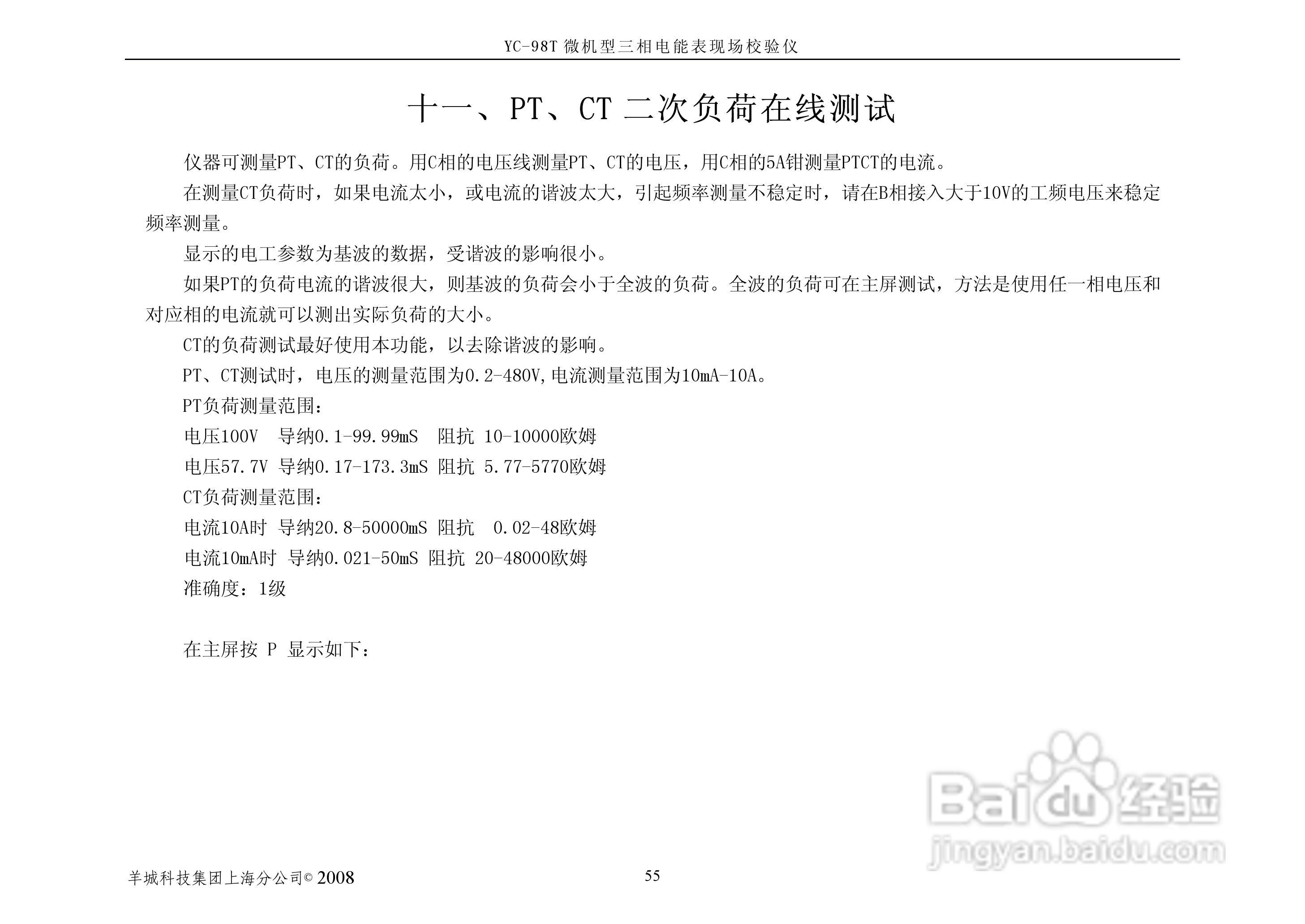 YC-98T 微机型三相电能表现场校验仪

十一、PT、CT 二次负荷在线测试

仪器可测量PT、CT的负荷。用C相的电压线测量PT、CT的电压，用C相的5A钳测量PTCT的电流。

在测量CT负荷时，如果电流太小，或电流的谐波太大，引起频率测量不稳定时，请在B相接入大于10V的工频电压来稳定频率测量。

显示的电工参数为基波的数据，受谐波的影响很小。

如果PT的负荷电流的谐波很大，则基波的负荷会小于全波的负荷。全波的负荷可在主屏测试，方法是使用任一相电压和对应相的电流就可以测出实际负荷的大小。

CT的负荷测试最好使用本功能，以去除谐波的影响。

PT、CT测试时，电压的测量范围为0.2-480V,电流测量范围为10mA-10A。

PT负荷测量范围：

电压100V 导纳0.1-99.99mS 阻抗 10-10000欧姆

电压57.7V 导纳0.17-173.3mS 阻抗 5.77-5770欧姆

CT负荷测量范围：

电流10A时 导纳20.8-50000mS 阻抗 0.02-48欧姆

电流10mA时 导纳0.021-50mS 阻抗 20-48000欧姆

准确度：1级

在主屏按 P 显示如下：

Baidu经验
jingyan.baidu.com

羊城科技集团上海分公司© 2008

55